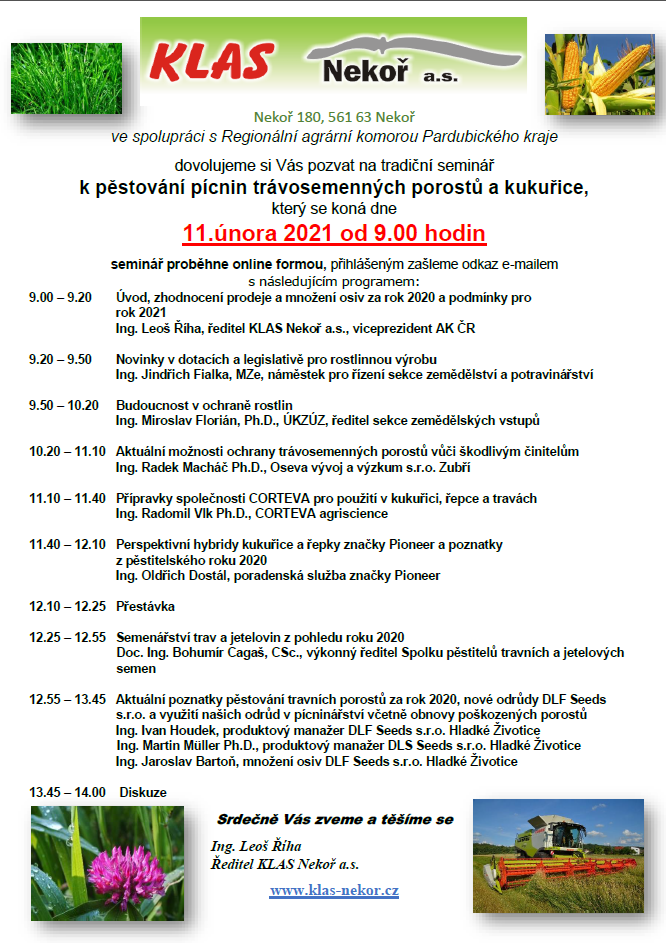 KLAS Nekoř a.s.

Nekoř 180, 561 63 Nekoř
ve spolupráci s Regionální agrární komorou Pardubického kraje

dovolujeme si Vás pozvat na tradiční seminář
k pěstování pícnin trávosemenných porostů a kukuřice,
který se koná dne
11.února 2021 od 9.00 hodin

seminář proběhne online formou, přihlášeným zašleme odkaz e-mailem
s následujícím programem:

9.00 – 9.20 Úvod, zhodnocení prodeje a množení osiv za rok 2020 a podmínky pro rok 2021
Ing. Leoš Říha, ředitel KLAS Nekoř a.s., viceprezident AK ČR

9.20 – 9.50 Novinky v dotacích a legislativě pro rostlinnou výrobu
Ing. Jindřich Fialka, MZe, náměstek pro řízení sekce zemědělství a potravinářství

9.50 – 10.20 Budoucnost v ochraně rostlin
Ing. Miroslav Florián, Ph.D., ÚKZÚZ, ředitel sekce zemědělských vstupů

10.20 – 11.10 Aktuální možnosti ochrany trávosemenných porostů vůči škodlivým činitelům
Ing. Radek Macháč Ph.D., Oseva vývoj a výzkum s.r.o. Zubří

11.10 – 11.40 Přípravky společnosti CORTEVA pro použití v kukuřici, řepce a travách
Ing. Radomil Vlk Ph.D., CORTEVA agriscience

11.40 – 12.10 Perspektivní hybridy kukuřice a řepky značky Pioneer a poznatky z pěstitelského roku 2020
Ing. Oldřich Dostál, poradenská služba značky Pioneer

12.10 – 12.25 Přestávka

12.25 – 12.55 Semenářství trav a jetelovin z pohledu roku 2020
Doc. Ing. Bohumír Cagaš, CSc., výkonný ředitel Spolku pěstitelů travních a jetelových semen

12.55 – 13.45 Aktuální poznatky pěstování travních porostů za rok 2020, nové odrůdy DLF Seeds s.r.o. a využití našich odrůd v pícninářství včetně obnovy poškozených porostů
Ing. Ivan Houdek, produktový manažer DLF Seeds s.r.o. Hladké Životice
Ing. Martin Müller Ph.D., produktový manažer DLS Seeds s.r.o. Hladké Životice
Ing. Jaroslav Bartoň, množení osiv DLF Seeds s.r.o. Hladké Životice

13.45 – 14.00 Diskuze

Srdečně Vás zveme a těšíme se

Ing. Leoš Říha
Ředitel KLAS Nekoř a.s.

www.klas-nekor.cz